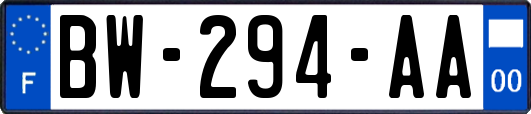 F
BW-294-AA
00